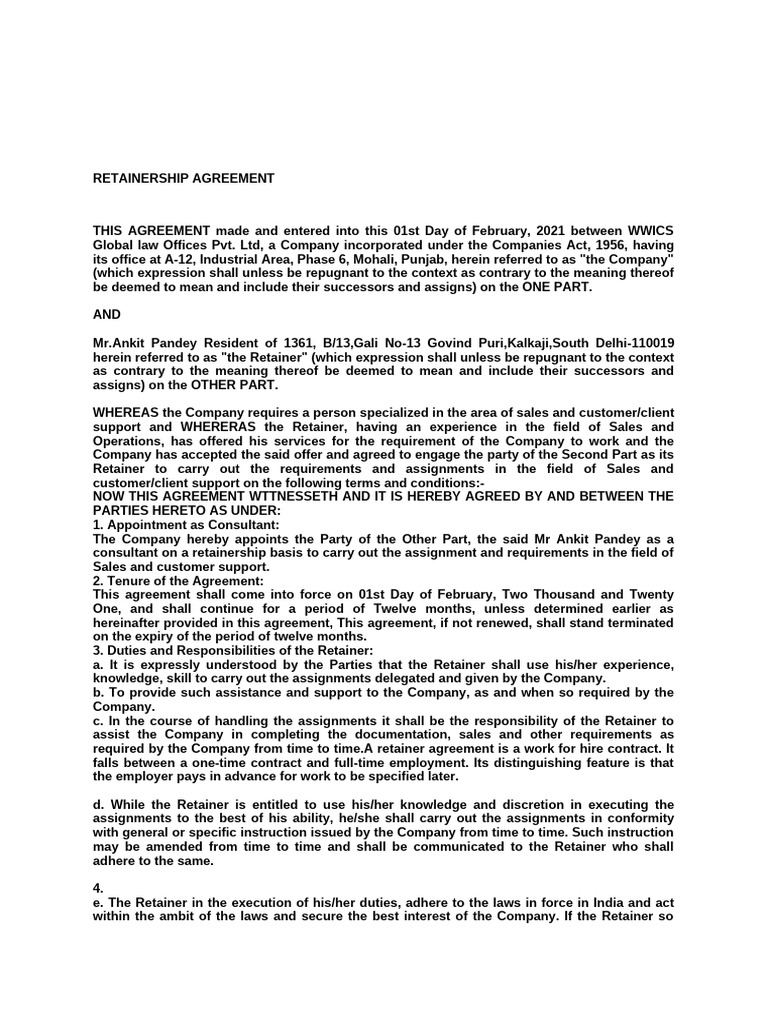 RETAINERSHIP AGREEMENT

THIS AGREEMENT made and entered into this 01st Day of February, 2021 between WWICS Global law Offices Pvt. Ltd, a Company incorporated under the Companies Act, 1956, having its office at A-12, Industrial Area, Phase 6, Mohali, Punjab, herein referred to as "the Company" (which expression shall unless be repugnant to the context as contrary to the meaning thereof be deemed to mean and include their successors and assigns) on the ONE PART.

AND

Mr.Ankit Pandey Resident of 1361, B/13,Gali No-13 Govind Puri,Kalkaji,South Delhi-110019 herein referred to as "the Retainer" (which expression shall unless be repugnant to the context as contrary to the meaning thereof be deemed to mean and include their successors and assigns) on the OTHER PART.

WHEREAS the Company requires a person specialized in the area of sales and customer/client support and WHERERAS the Retainer, having an experience in the field of Sales and Operations, has offered his services for the requirement of the Company to work and the Company has accepted the said offer and agreed to engage the party of the Second Part as its Retainer to carry out the requirements and assignments in the field of Sales and customer/client support on the following terms and conditions:-
NOW THIS AGREEMENT WTTNESSETH AND IT IS HEREBY AGREED BY AND BETWEEN THE PARTIES HERETO AS UNDER:
1. Appointment as Consultant:
The Company hereby appoints the Party of the Other Part, the said Mr Ankit Pandey as a consultant on a retainership basis to carry out the assignment and requirements in the field of Sales and customer support.
2. Tenure of the Agreement:
This agreement shall come into force on 01st Day of February, Two Thousand and Twenty One, and shall continue for a period of Twelve months, unless determined earlier as hereinafter provided in this agreement, This agreement, if not renewed, shall stand terminated on the expiry of the period of twelve months.
3. Duties and Responsibilities of the Retainer:
a. It is expressly understood by the Parties that the Retainer shall use his/her experience, knowledge, skill to carry out the assignments delegated and given by the Company.
b. To provide such assistance and support to the Company, as and when so required by the Company.
c. In the course of handling the assignments it shall be the responsibility of the Retainer to assist the Company in completing the documentation, sales and other requirements as required by the Company from time to time.A retainer agreement is a work for hire contract. It falls between a one-time contract and full-time employment. Its distinguishing feature is that the employer pays in advance for work to be specified later.

d. While the Retainer is entitled to use his/her knowledge and discretion in executing the assignments to the best of his ability, he/she shall carry out the assignments in conformity with general or specific instruction issued by the Company from time to time. Such instruction may be amended from time to time and shall be communicated to the Retainer who shall adhere to the same.

4.
e. The Retainer in the execution of his/her duties, adhere to the laws in force in India and act within the ambit of the laws and secure the best interest of the Company. If the Retainer so